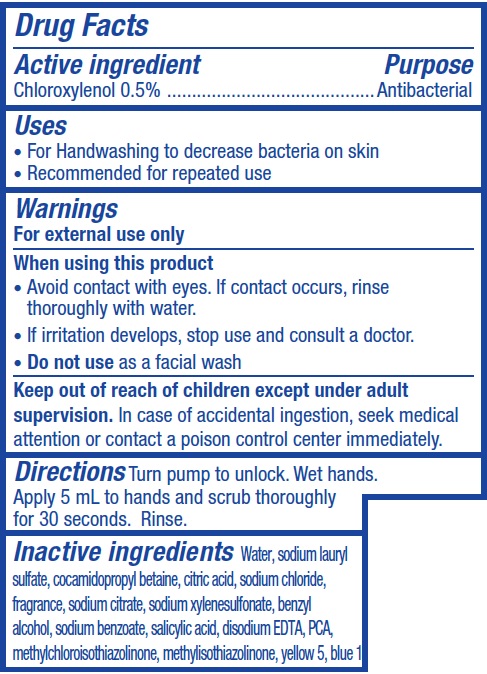 Drug Facts

Active ingredient Purpose
Chloroxylenol 0.5% Antibacterial

Uses
• For Handwashing to decrease bacteria on skin
• Recommended for repeated use

Warnings
For external use only

When using this product
• Avoid contact with eyes. If contact occurs, rinse thoroughly with water.
• If irritation develops, stop use and consult a doctor.
• Do not use as a facial wash

Keep out of reach of children except under adult supervision. In case of accidental ingestion, seek medical attention or contact a poison control center immediately.

Directions Turn pump to unlock. Wet hands. Apply 5 mL to hands and scrub thoroughly for 30 seconds. Rinse.

Inactive ingredients Water, sodium lauryl sulfate, cocamidopropyl betaine, citric acid, sodium chloride, fragrance, sodium citrate, sodium xylenesulfonate, benzyl alcohol, sodium benzoate, salicylic acid, disodium EDTA, PCA, methylchloroisothiazolinone, methylisothiazolinone, yellow 5, blue 1